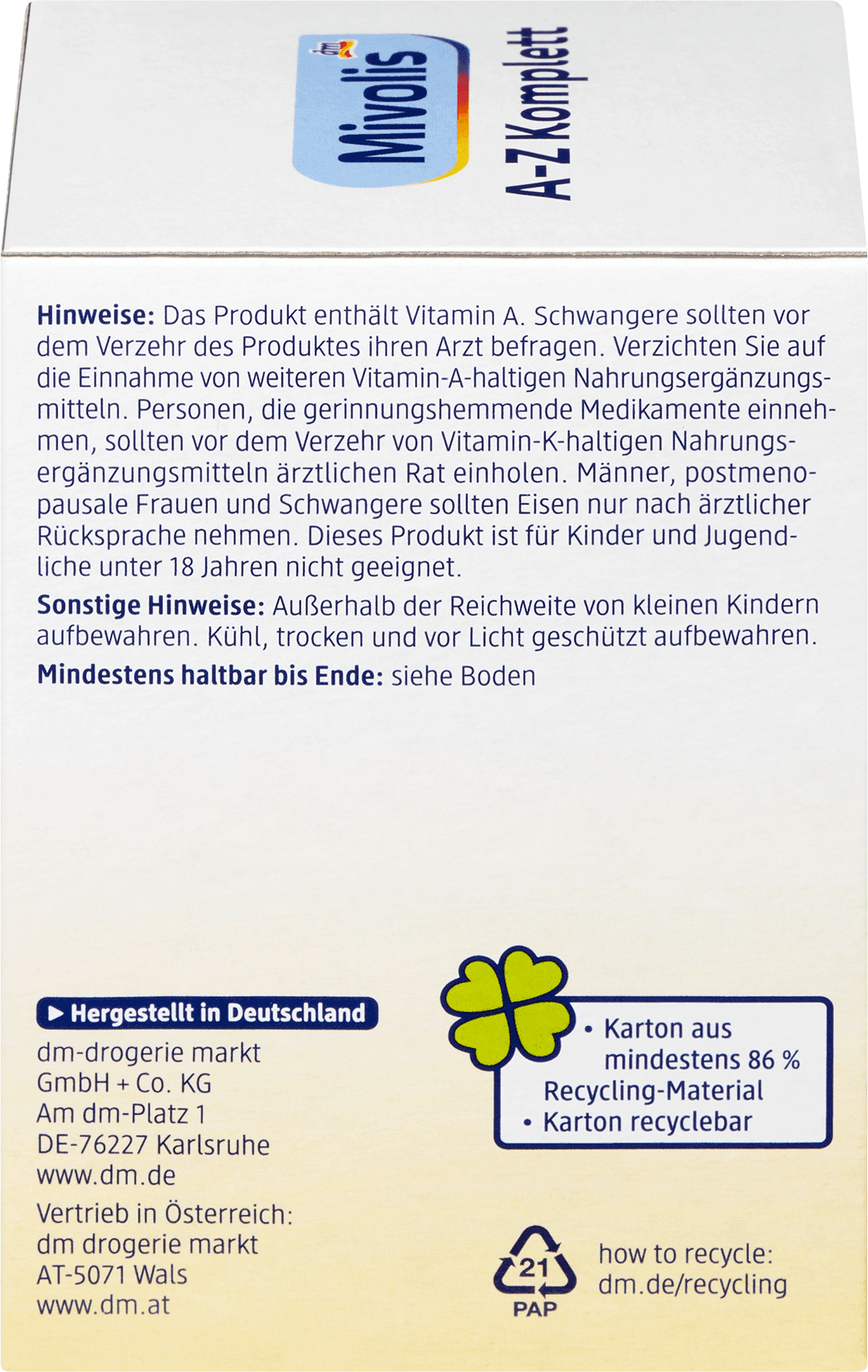 dm Mivolis

A-Z Komplett

**Hinweise:** Das Produkt enthält Vitamin A. Schwangere sollten vor dem Verzehr des Produktes ihren Arzt befragen. Verzichten Sie auf die Einnahme von weiteren Vitamin-A-haltigen Nahrungsergänzungsmitteln. Personen, die gerinnungshemmende Medikamente einnehmen, sollten vor dem Verzehr von Vitamin-K-haltigen Nahrungsergänzungsmitteln ärztlichen Rat einholen. Männer, postmenopausale Frauen und Schwangere sollten Eisen nur nach ärztlicher Rücksprache nehmen. Dieses Produkt ist für Kinder und Jugendliche unter 18 Jahren nicht geeignet.

**Sonstige Hinweise:** Außerhalb der Reichweite von kleinen Kindern aufbewahren. Kühl, trocken und vor Licht geschützt aufbewahren.

**Mindestens haltbar bis Ende:** siehe Boden

▶ Hergestellt in Deutschland

dm-drogerie markt
GmbH + Co. KG
Am dm-Platz 1
DE-76227 Karlsruhe
www.dm.de

Vertrieb in Österreich:
dm drogerie markt
AT-5071 Wals
www.dm.at

• Karton aus mindestens 86 % Recycling-Material
• Karton recyclebar

21
PAP

how to recycle:
dm.de/recycling